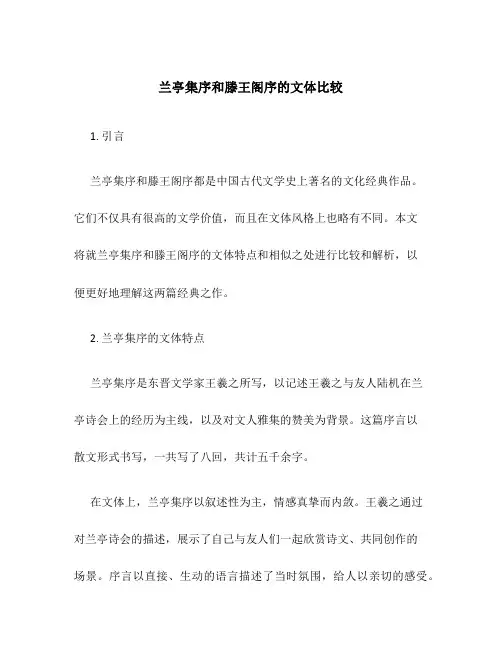 兰亭集序和滕王阁序的文体比较

1. 引言

兰亭集序和滕王阁序都是中国古代文学史上著名的文化经典作品。它们不仅具有很高的文学价值，而且在文体风格上也略有不同。本文将就兰亭集序和滕王阁序的文体特点和相似之处进行比较和解析，以便更好地理解这两篇经典之作。

2. 兰亭集序的文体特点

兰亭集序是东晋文学家王羲之所写，以记述王羲之与友人陆机在兰亭诗会上的经历为主线，以及对文人雅集的赞美为背景。这篇序言以散文形式书写，一共写了八回，共计五千余字。

在文体上，兰亭集序以叙述性为主，情感真挚而内敛。王羲之通过对兰亭诗会的描述，展示了自己与友人们一起欣赏诗文、共同创作的场景。序言以直接、生动的语言描述了当时氛围，给人以亲切的感受。